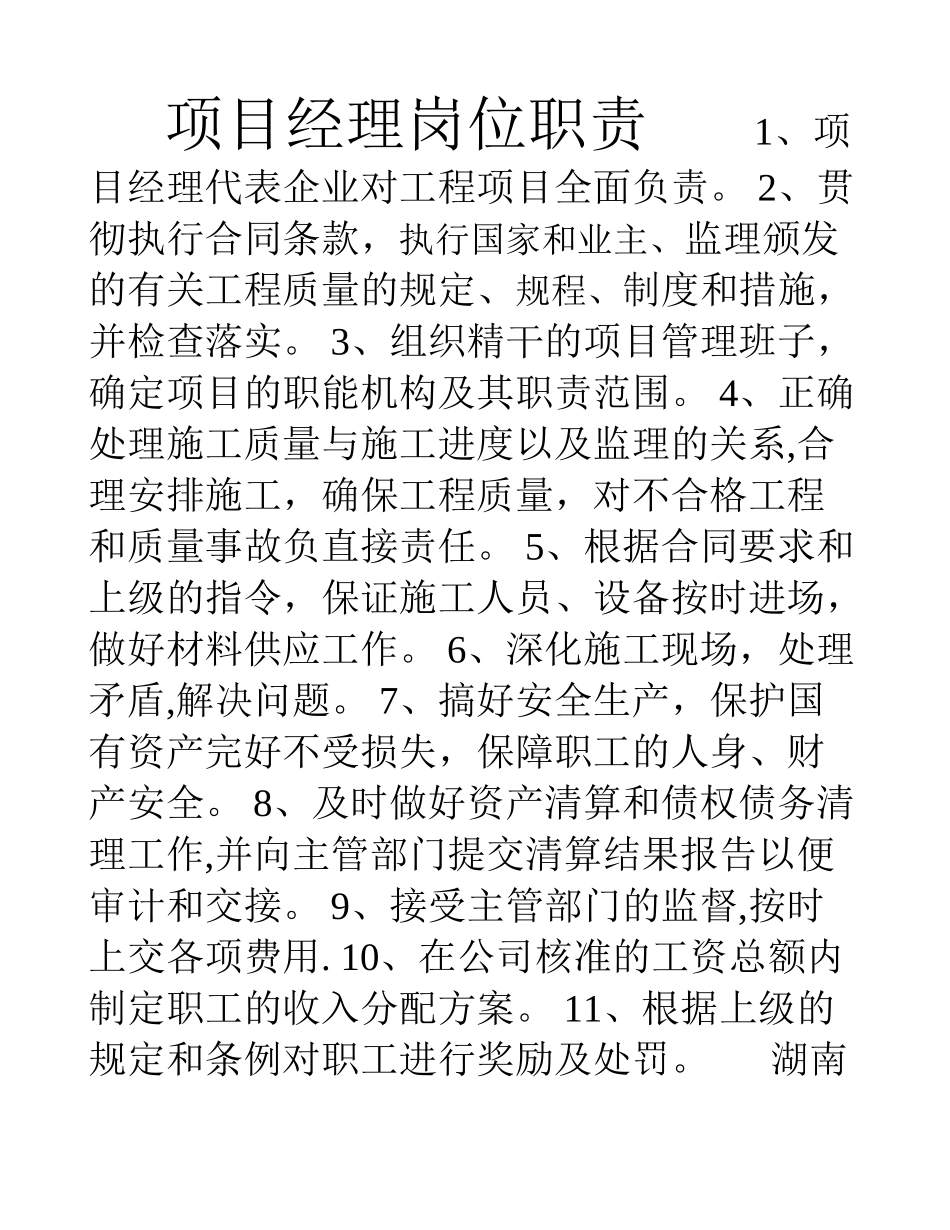 项目经理岗位职责 1、项目经理代表企业对工程项目全面负责。 2、贯彻执行合同条款，执行国家和业主、监理颁发的有关工程质量的规定、规程、制度和措施，并检查落实。 3、组织精干的项目管理班子，确定项目的职能机构及其职责范围。 4、正确处理施工质量与施工进度以及监理的关系,合理安排施工，确保工程质量，对不合格工程和质量事故负直接责任。 5、根据合同要求和上级的指令，保证施工人员、设备按时进场，做好材料供应工作。 6、深化施工现场，处理矛盾,解决问题。 7、搞好安全生产，保护国有资产完好不受损失，保障职工的人身、财产安全。 8、及时做好资产清算和债权债务清理工作,并向主管部门提交清算结果报告以便审计和交接。 9、接受主管部门的监督,按时上交各项费用. 10、在公司核准的工资总额内制定职工的收入分配方案。 11、根据上级的规定和条例对职工进行奖励及处罚。 湖南